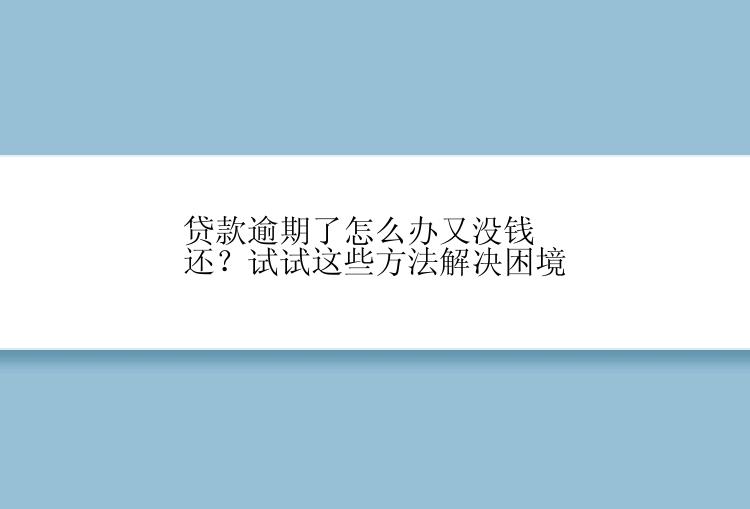 贷款逾期了怎么办又没钱还？试试这些方法解决困境